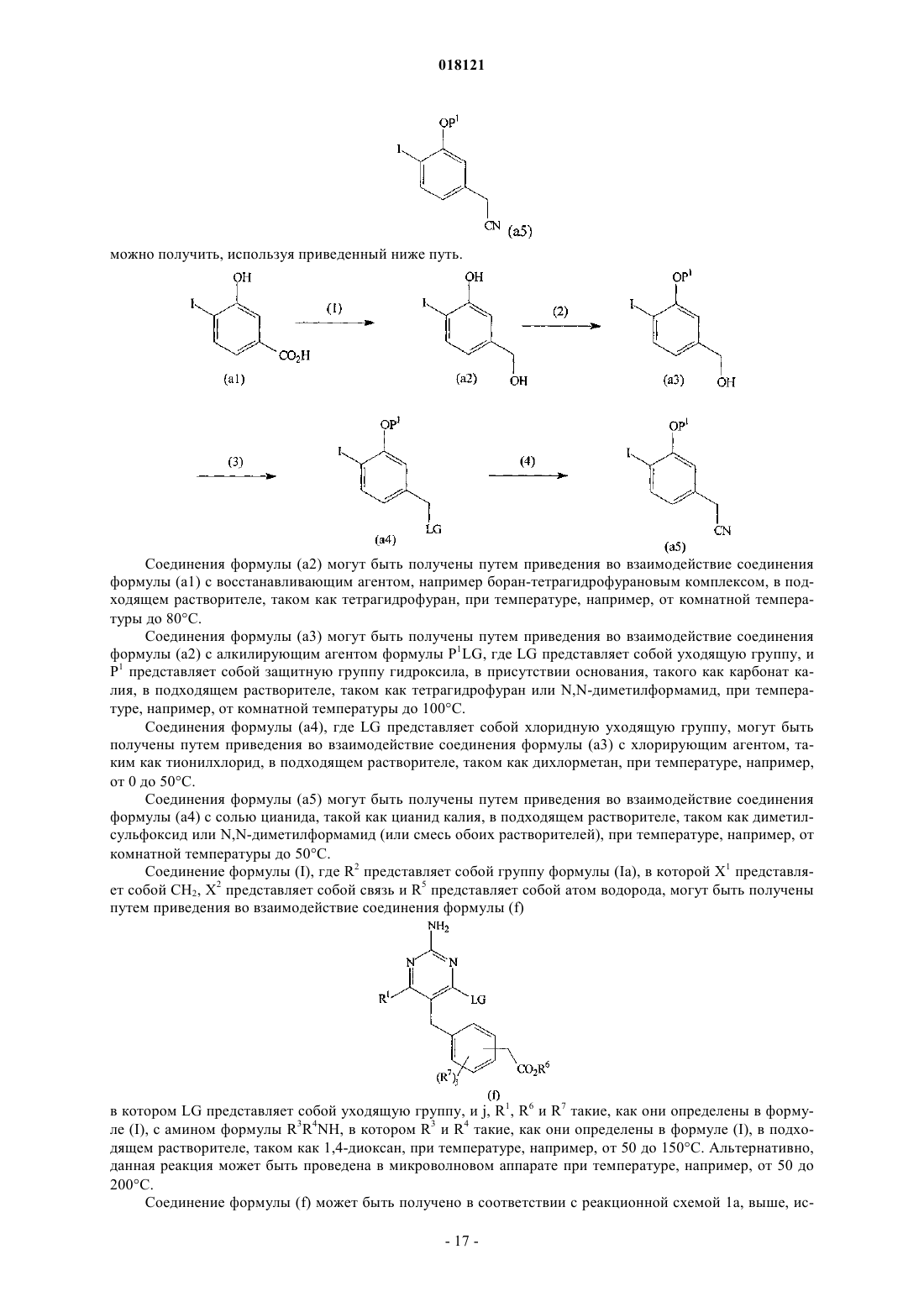 018121

$OP^1$

I

CN (a5)

можно получить, используя приведенный ниже путь.

OH
I
$CO_2H$
(a1)

(1)

OH
I
(a2) OH

(2)

$OP^1$
I
(a3) OH

(3)

$OP^1$
I
LG
(a4)

(4)

$OP^1$
I
CN
(a5)

Соединения формулы (a2) могут быть получены путем приведения во взаимодействие соединения формулы (a1) с восстанавливающим агентом, например боран-тетрагидрофурановым комплексом, в подходящем растворителе, таком как тетрагидрофуран, при температуре, например, от комнатной температуры до 80°C.

Соединения формулы (a3) могут быть получены путем приведения во взаимодействие соединения формулы (a2) с алкилирующим агентом формулы $P^1LG$, где LG представляет собой уходящую группу, и $P^1$ представляет собой защитную группу гидроксила, в присутствии основания, такого как карбонат калия, в подходящем растворителе, таком как тетрагидрофуран или N,N-диметилформамид, при температуре, например, от комнатной температуры до 100°C.

Соединения формулы (a4), где LG представляет собой хлоридную уходящую группу, могут быть получены путем приведения во взаимодействие соединения формулы (a3) с хлорирующим агентом, таким как тионилхлорид, в подходящем растворителе, таком как дихлорметан, при температуре, например, от 0 до 50°C.

Соединения формулы (a5) могут быть получены путем приведения во взаимодействие соединения формулы (a4) с солью цианида, такой как цианид калия, в подходящем растворителе, таком как диметилсульфоксид или N,N-диметилформамид (или смесь обоих растворителей), при температуре, например, от комнатной температуры до 50°C.

Соединение формулы (I), где $R^2$ представляет собой группу формулы (Ia), в которой $X^1$ представляет собой $CH_2$, $X^2$ представляет собой связь и $R^5$ представляет собой атом водорода, могут быть получены путем приведения во взаимодействие соединения формулы (f)

$NH_2$
N N
$R^1$ LG
$(R^7)_j$ $CO_2R^6$
(f)

в котором LG представляет собой уходящую группу, и j, $R^1$, $R^6$ и $R^7$ такие, как они определены в формуле (I), с амином формулы $R^3R^4NH$, в котором $R^3$ и $R^4$ такие, как они определены в формуле (I), в подходящем растворителе, таком как 1,4-диоксан, при температуре, например, от 50 до 150°C. Альтернативно, данная реакция может быть проведена в микроволновом аппарате при температуре, например, от 50 до 200°C.

Соединение формулы (f) может быть получено в соответствии с реакционной схемой 1a, выше, ис-

- 17 -